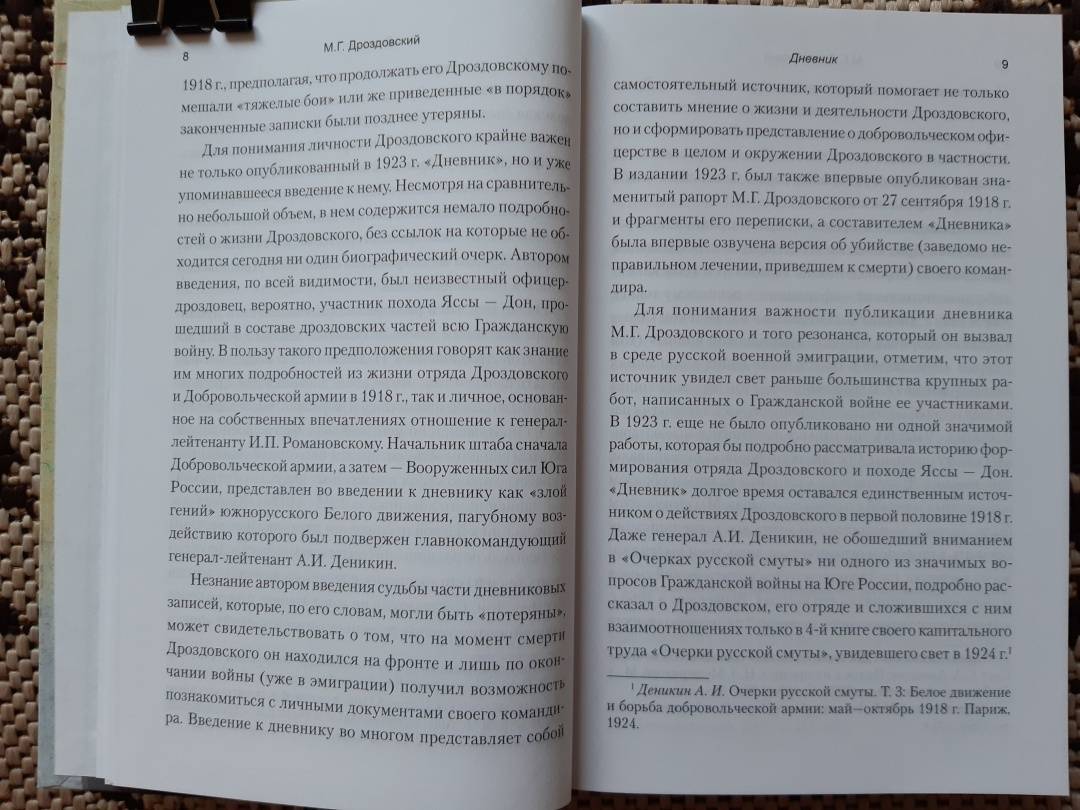 8 М.Г. Дроздовский

1918 г., предполагая, что продолжать его Дроздовскому помешали «тяжелые бои» или же приведенные «в порядок» законченные записки были позднее утеряны.

Для понимания личности Дроздовского крайне важен не только опубликованный в 1923 г. «Дневник», но и уже упоминавшееся введение к нему. Несмотря на сравнительно небольшой объем, в нем содержится немало подробностей о жизни Дроздовского, без ссылок на которые не обходится сегодня ни один биографический очерк. Автором введения, по всей видимости, был неизвестный офицер-дроздовец, вероятно, участник похода Яссы — Дон, прошедший в составе дроздовских частей всю Гражданскую войну. В пользу такого предположения говорят как знание им многих подробностей из жизни отряда Дроздовского и Добровольческой армии в 1918 г., так и личное, основанное на собственных впечатлениях отношение к генерал-лейтенанту И.П. Романовскому. Начальник штаба сначала Добровольческой армии, а затем — Вооруженных сил Юга России, представлен во введении к дневнику как «злой гений» южнорусского Белого движения, пагубному воздействию которого был подвержен главнокомандующий генерал-лейтенант А.И. Деникин.

Незнание автором введения судьбы части дневниковых записей, которые, по его словам, могли быть «потеряны», может свидетельствовать о том, что на момент смерти Дроздовского он находился на фронте и лишь по окончании войны (уже в эмиграции) получил возможность познакомиться с личными документами своего командира. Введение к дневнику во многом представляет собой

Дневник 9

самостоятельный источник, который помогает не только составить мнение о жизни и деятельности Дроздовского, но и сформировать представление о добровольческом офицерстве в целом и окружении Дроздовского в частности. В издании 1923 г. был также впервые опубликован знаменитый рапорт М.Г. Дроздовского от 27 сентября 1918 г. и фрагменты его переписки, а составителем «Дневника» была впервые озвучена версия об убийстве (заведомо неправильном лечении, приведшем к смерти) своего командира.

Для понимания важности публикации дневника М.Г. Дроздовского и того резонанса, который он вызвал в среде русской военной эмиграции, отметим, что этот источник увидел свет раньше большинства крупных работ, написанных о Гражданской войне ее участниками. В 1923 г. еще не было опубликовано ни одной значимой работы, которая бы подробно рассматривала историю формирования отряда Дроздовского и походе Яссы — Дон. «Дневник» долгое время оставался единственным источником о действиях Дроздовского в первой половине 1918 г. Даже генерал А.И. Деникин, не обошедший вниманием в «Очерках русской смуты» ни одного из значимых вопросов Гражданской войны на Юге России, подробно рассказал о Дроздовском, его отряде и сложившихся с ним взаимоотношениях только в 4-й книге своего капитального труда «Очерки русской смуты», увидевшего свет в 1924 г.$^1$

$^1$ Деникин А. И. Очерки русской смуты. Т. 3: Белое движение и борьба добровольческой армии: май—октябрь 1918 г. Париж, 1924.